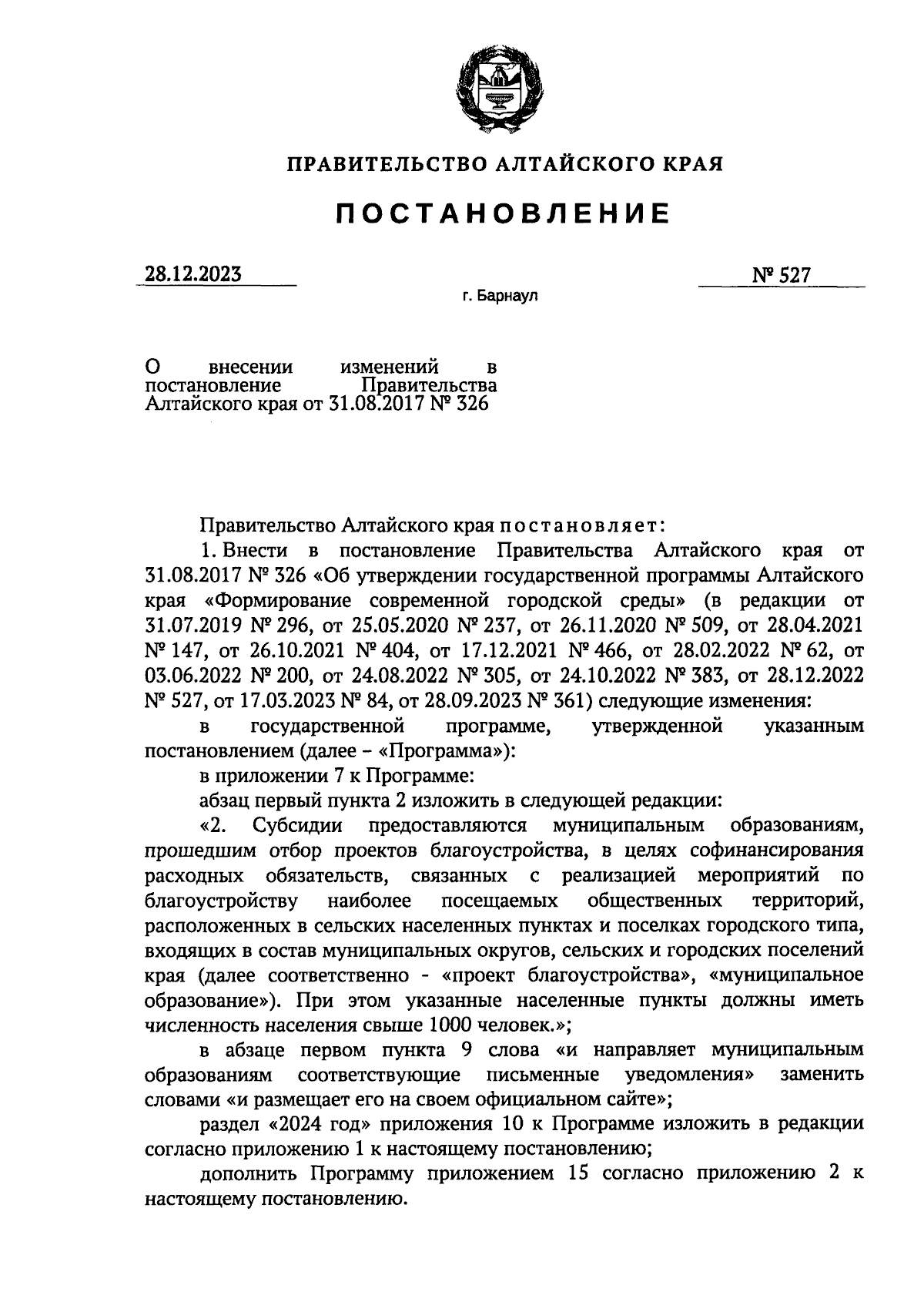 ПРАВИТЕЛЬСТВО АЛТАЙСКОГО КРАЯ

ПОСТАНОВЛЕНИЕ

28.12.2023

№ 527

г. Барнаул

О внесении изменений в постановление Правительства Алтайского края от 31.08.2017 № 326

Правительство Алтайского края постановляет:

1. Внести в постановление Правительства Алтайского края от 31.08.2017 № 326 «Об утверждении государственной программы Алтайского края «Формирование современной городской среды» (в редакции от 31.07.2019 № 296, от 25.05.2020 № 237, от 26.11.2020 № 509, от 28.04.2021 № 147, от 26.10.2021 № 404, от 17.12.2021 № 466, от 28.02.2022 № 62, от 03.06.2022 № 200, от 24.08.2022 № 305, от 24.10.2022 № 383, от 28.12.2022 № 527, от 17.03.2023 № 84, от 28.09.2023 № 361) следующие изменения:

в государственной программе, утвержденной указанным постановлением (далее – «Программа»):

в приложении 7 к Программе:

абзац первый пункта 2 изложить в следующей редакции:

«2. Субсидии предоставляются муниципальным образованиям, прошедшим отбор проектов благоустройства, в целях софинансирования расходных обязательств, связанных с реализацией мероприятий по благоустройству наиболее посещаемых общественных территорий, расположенных в сельских населенных пунктах и поселках городского типа, входящих в состав муниципальных округов, сельских и городских поселений края (далее соответственно - «проект благоустройства», «муниципальное образование»). При этом указанные населенные пункты должны иметь численность населения свыше 1000 человек.»;

в абзаце первом пункта 9 слова «и направляет муниципальным образованиям соответствующие письменные уведомления» заменить словами «и размещает его на своем официальном сайте»;

раздел «2024 год» приложения 10 к Программе изложить в редакции согласно приложению 1 к настоящему постановлению;

дополнить Программу приложением 15 согласно приложению 2 к настоящему постановлению.